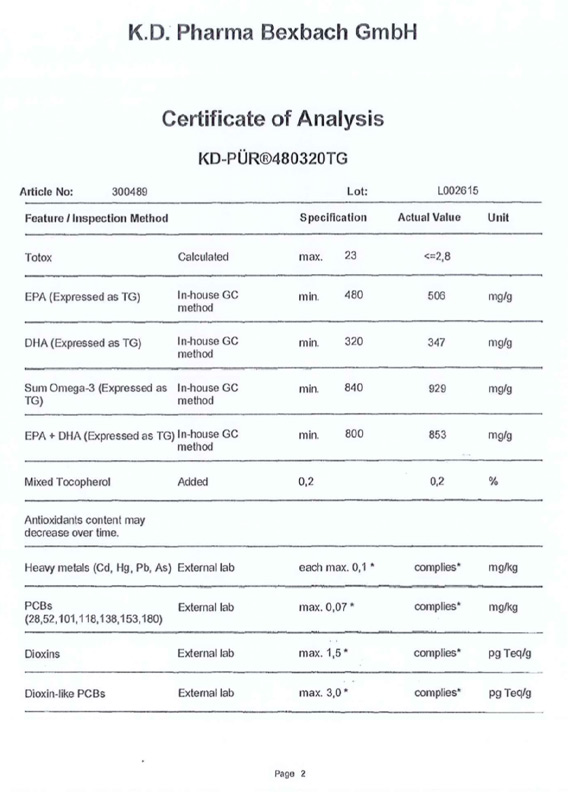 K.D. Pharma Bexbach GmbH

Certificate of Analysis

KD-PÜR®480320TG

Article No: 300489 Lot: L002615

| Feature / Inspection Method | | Specification | Actual Value | Unit |
|---|---|---|---|---|
| Totox | Calculated | max. 23 | <=2,8 | |
| EPA (Expressed as TG) | In-house GC method | min. 480 | 506 | mg/g |
| DHA (Expressed as TG) | In-house GC method | min. 320 | 347 | mg/g |
| Sum Omega-3 (Expressed as TG) | In-house GC method | min. 840 | 929 | mg/g |
| EPA + DHA (Expressed as TG) | In-house GC method | min. 800 | 853 | mg/g |
| Mixed Tocopherol | Added | 0,2 | 0,2 | % |
| Antioxidants content may decrease over time. | | | | |
| Heavy metals (Cd, Hg, Pb, As) | External lab | each max. 0,1 * | complies* | mg/kg |
| PCBs (28,52,101,118,138,153,180) | External lab | max. 0,07 * | complies* | mg/kg |
| Dioxins | External lab | max. 1,5 * | complies* | pg Teq/g |
| Dioxin-like PCBs | External lab | max. 3,0 * | complies* | pg Teq/g |

Page 2